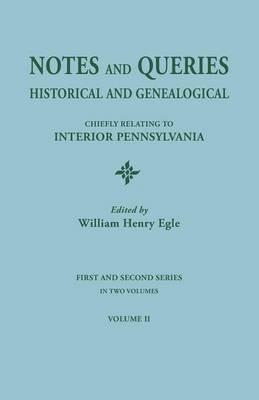 NOTES AND QUERIES
HISTORICAL AND GENEALOGICAL

CHIEFLY RELATING TO
INTERIOR PENNSYLVANIA

Edited by
William Henry Egle

FIRST AND SECOND SERIES
IN TWO VOLUMES

VOLUME II